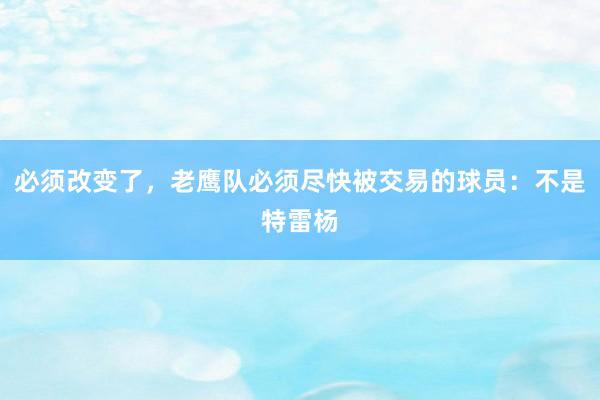 必须改变了，老鹰队必须尽快被交易的球员：不是特雷杨